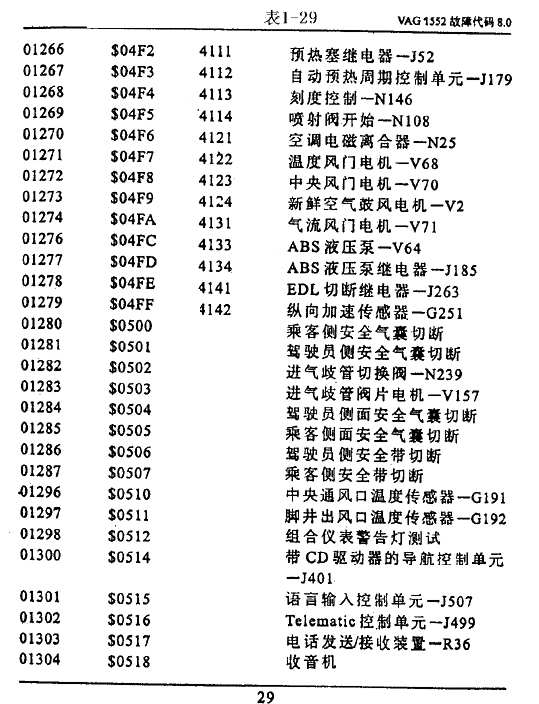 表1-29 VAG 1552 故障代码 8.0

| | | | |
|---|---|---|---|
| 01266 | \$04F2 | 4111 | 预热塞继电器—J52 |
| 01267 | \$04F3 | 4112 | 自动预热周期控制单元—J179 |
| 01268 | \$04F4 | 4113 | 刻度控制—N146 |
| 01269 | \$04F5 | 4114 | 喷射阀开始—N108 |
| 01270 | \$04F6 | 4121 | 空调电磁离合器—N25 |
| 01271 | \$04F7 | 4122 | 温度风门电机—V68 |
| 01272 | \$04F8 | 4123 | 中央风门电机—V70 |
| 01273 | \$04F9 | 4124 | 新鲜空气鼓风电机—V2 |
| 01274 | \$04FA | 4131 | 气流风门电机—V71 |
| 01276 | \$04FC | 4133 | ABS 液压泵—V64 |
| 01277 | \$04FD | 4134 | ABS 液压泵继电器—J185 |
| 01278 | \$04FE | 4141 | EDL 切断继电器—J263 |
| 01279 | \$04FF | 4142 | 纵向加速传感器—G251 |
| 01280 | \$0500 | | 乘客侧安全气囊切断 |
| 01281 | \$0501 | | 驾驶员侧安全气囊切断 |
| 01282 | \$0502 | | 进气歧管切换阀—N239 |
| 01283 | \$0503 | | 进气歧管阀片电机—V157 |
| 01284 | \$0504 | | 驾驶员侧面安全气囊切断 |
| 01285 | \$0505 | | 乘客侧面安全气囊切断 |
| 01286 | \$0506 | | 驾驶员侧安全带切断 |
| 01287 | \$0507 | | 乘客侧安全带切断 |
| 01296 | \$0510 | | 中央通风口温度传感器—G191 |
| 01297 | \$0511 | | 脚井出风口温度传感器—G192 |
| 01298 | \$0512 | | 组合仪表警告灯测试 |
| 01300 | \$0514 | | 带 CD 驱动器的导航控制单元—J401 |
| 01301 | \$0515 | | 语言输入控制单元—J507 |
| 01302 | \$0516 | | Telematic 控制单元—J499 |
| 01303 | \$0517 | | 电话发送/接收装置—R36 |
| 01304 | \$0518 | | 收音机 |

29